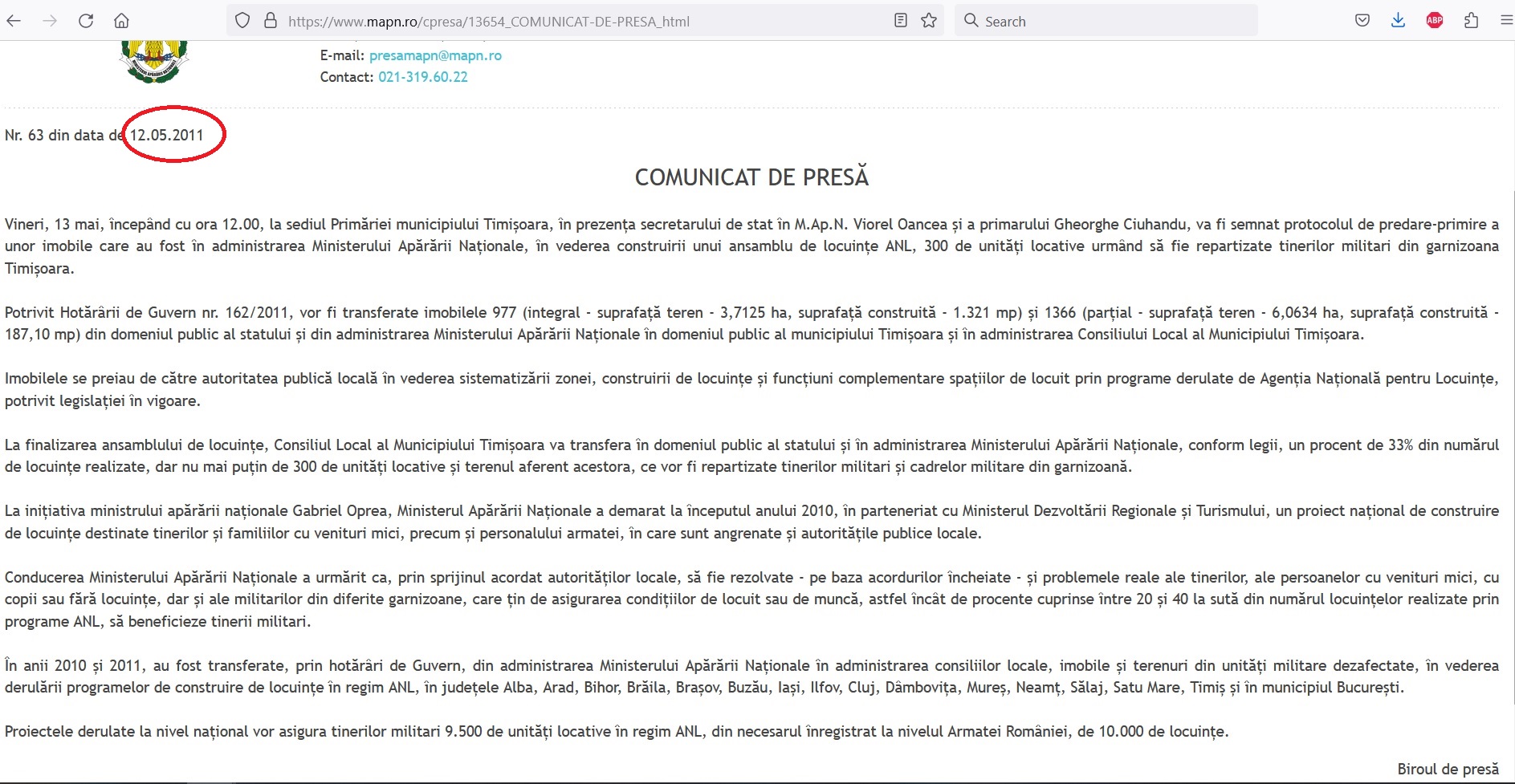 https://www.mapn.ro/cpresa/13654_COMUNICAT-DE-PRESA_html

Search

ABP

E-mail: presamapn@mapn.ro
Contact: 021-319.60.22

Nr. 63 din data de 12.05.2011

COMUNICAT DE PRESĂ

Vineri, 13 mai, începând cu ora 12.00, la sediul Primăriei municipiului Timișoara, în prezența secretarului de stat în M.Ap.N. Viorel Oancea și a primarului Gheorghe Ciuhandu, va fi semnat protocolul de predare-primire a unor imobile care au fost în administrarea Ministerului Apărării Naționale, în vederea construirii unui ansamblu de locuințe ANL, 300 de unități locative urmând să fie repartizate tinerilor militari din garnizoana Timișoara.

Potrivit Hotărârii de Guvern nr. 162/2011, vor fi transferate imobilele 977 (integral - suprafață teren - 3,7125 ha, suprafață construită - 1.321 mp) și 1366 (parțial - suprafață teren - 6,0634 ha, suprafață construită - 187,10 mp) din domeniul public al statului și din administrarea Ministerului Apărării Naționale în domeniul public al municipiului Timișoara și în administrarea Consiliului Local al Municipiului Timișoara.

Imobilele se preiau de către autoritatea publică locală în vederea sistematizării zonei, construirii de locuințe și funcțiuni complementare spațiilor de locuit prin programe derulate de Agenția Națională pentru Locuințe, potrivit legislației în vigoare.

La finalizarea ansamblului de locuințe, Consiliul Local al Municipiului Timișoara va transfera în domeniul public al statului și în administrarea Ministerului Apărării Naționale, conform legii, un procent de 33% din numărul de locuințe realizate, dar nu mai puțin de 300 de unități locative și terenul aferent acestora, ce vor fi repartizate tinerilor militari și cadrelor militare din garnizoană.

La inițiativa ministrului apărării naționale Gabriel Oprea, Ministerul Apărării Naționale a demarat la începutul anului 2010, în parteneriat cu Ministerul Dezvoltării Regionale și Turismului, un proiect național de construire de locuințe destinate tinerilor și familiilor cu venituri mici, precum și personalului armatei, în care sunt angrenate și autoritățile publice locale.

Conducerea Ministerului Apărării Naționale a urmărit ca, prin sprijinul acordat autorităților locale, să fie rezolvate - pe baza acordurilor încheiate - și problemele reale ale tinerilor, ale persoanelor cu venituri mici, cu copii sau fără locuințe, dar și ale militarilor din diferite garnizoane, care țin de asigurarea condițiilor de locuit sau de muncă, astfel încât de procente cuprinse între 20 și 40 la sută din numărul locuințelor realizate prin programe ANL, să beneficieze tinerii militari.

În anii 2010 și 2011, au fost transferate, prin hotărâri de Guvern, din administrarea Ministerului Apărării Naționale în administrarea consiliilor locale, imobile și terenuri din unități militare dezafectate, în vederea derulării programelor de construire de locuințe în regim ANL, în județele Alba, Arad, Bihor, Brăila, Brașov, Buzău, Iași, Ilfov, Cluj, Dâmbovița, Mureș, Neamț, Sălaj, Satu Mare, Timiș și în municipiul București.

Proiectele derulate la nivel național vor asigura tinerilor militari 9.500 de unități locative în regim ANL, din necesarul înregistrat la nivelul Armatei României, de 10.000 de locuințe.

Biroul de presă